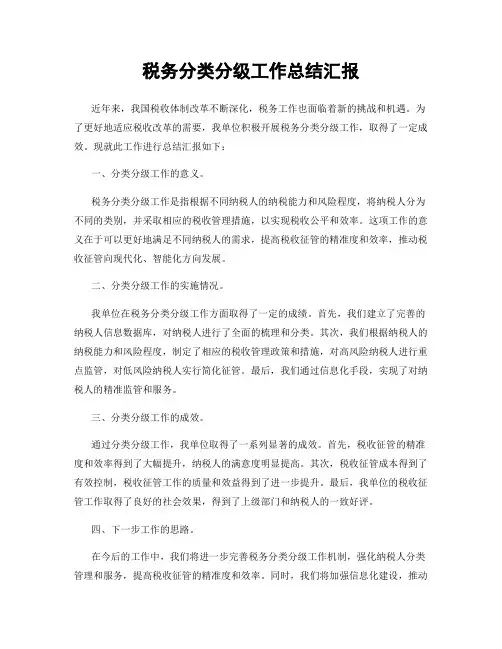 税务分类分级工作总结汇报

近年来，我国税收体制改革不断深化，税务工作也面临着新的挑战和机遇。为了更好地适应税收改革的需要，我单位积极开展税务分类分级工作，取得了一定成效。现就此工作进行总结汇报如下：

一、分类分级工作的意义。

税务分类分级工作是指根据不同纳税人的纳税能力和风险程度，将纳税人分为不同的类别，并采取相应的税收管理措施，以实现税收公平和效率。这项工作的意义在于可以更好地满足不同纳税人的需求，提高税收征管的精准度和效率，推动税收征管向现代化、智能化方向发展。

二、分类分级工作的实施情况。

我单位在税务分类分级工作方面取得了一定的成绩。首先，我们建立了完善的纳税人信息数据库，对纳税人进行了全面的梳理和分类。其次，我们根据纳税人的纳税能力和风险程度，制定了相应的税收管理政策和措施，对高风险纳税人进行重点监管，对低风险纳税人实行简化征管。最后，我们通过信息化手段，实现了对纳税人的精准监管和服务。

三、分类分级工作的成效。

通过分类分级工作，我单位取得了一系列显著的成效。首先，税收征管的精准度和效率得到了大幅提升，纳税人的满意度明显提高。其次，税收征管成本得到了有效控制，税收征管工作的质量和效益得到了进一步提升。最后，我单位的税收征管工作取得了良好的社会效果，得到了上级部门和纳税人的一致好评。

四、下一步工作的思路。

在今后的工作中，我们将进一步完善税务分类分级工作机制，强化纳税人分类管理和服务，提高税收征管的精准度和效率。同时，我们将加强信息化建设，推动